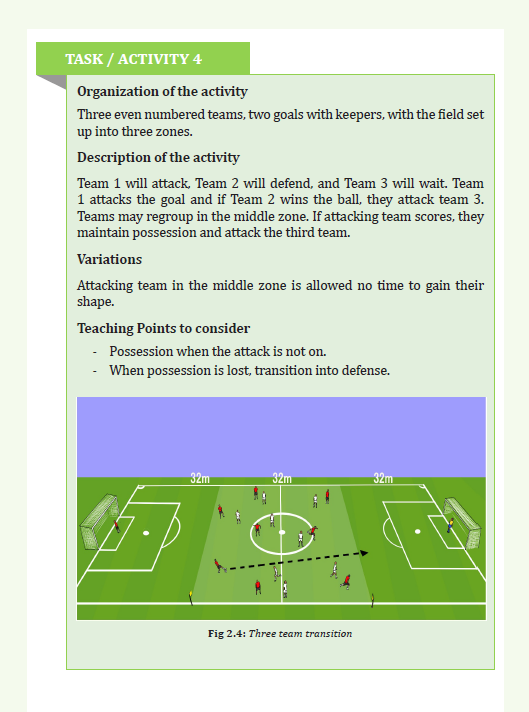 TASK / ACTIVITY 4

Organization of the activity

Three even numbered teams, two goals with keepers, with the field set up into three zones.

Description of the activity

Team 1 will attack, Team 2 will defend, and Team 3 will wait. Team 1 attacks the goal and if Team 2 wins the ball, they attack team 3. Teams may regroup in the middle zone. If attacking team scores, they maintain possession and attack the third team.

Variations

Attacking team in the middle zone is allowed no time to gain their shape.

Teaching Points to consider

- Possession when the attack is not on.
- When possession is lost, transition into defense.

32m

32m

32m

Fig 2.4: Three team transition